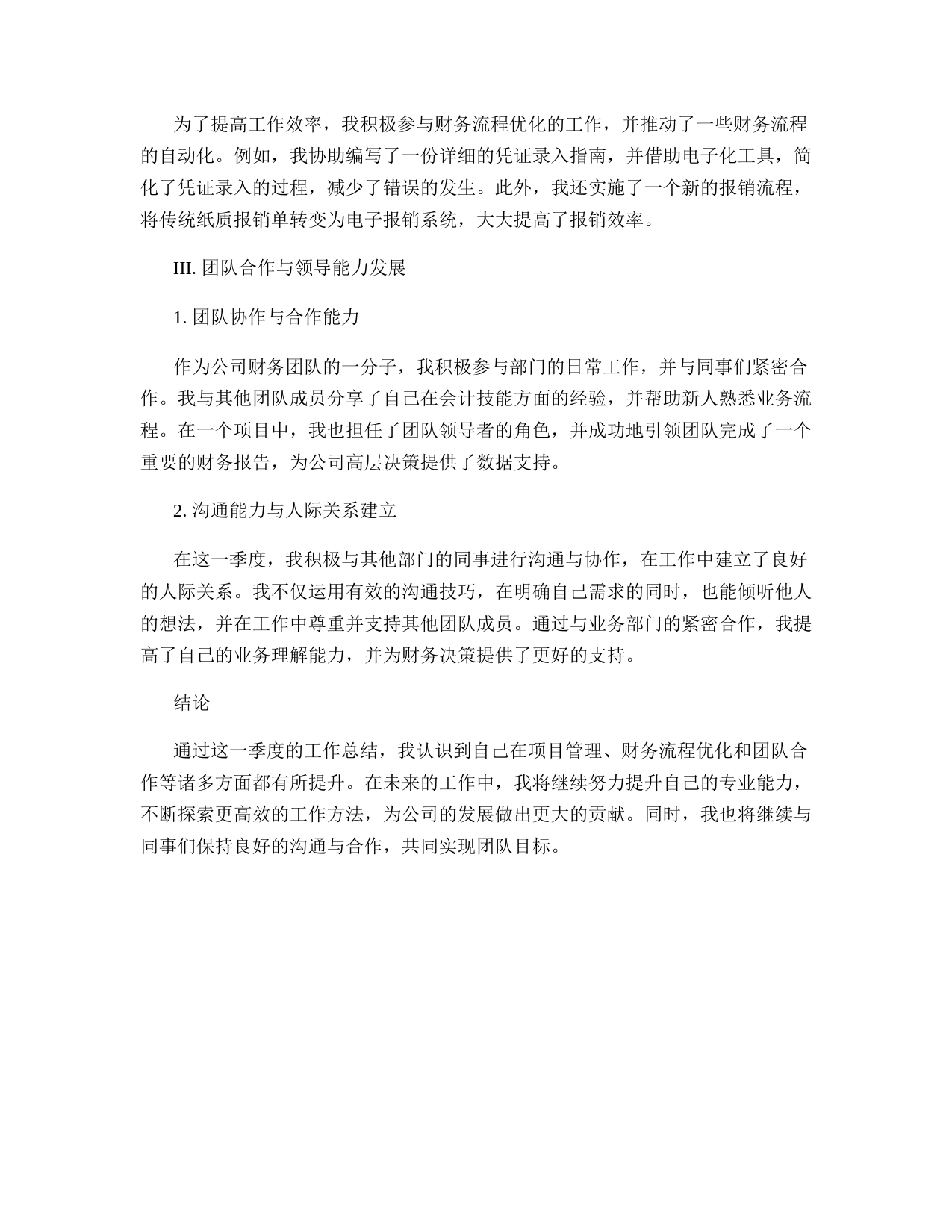 为了提高工作效率，我积极参与财务流程优化的工作，并推动了一些财务流程的自动化。例如，我协助编写了一份详细的凭证录入指南，并借助电子化工具，简化了凭证录入的过程，减少了错误的发生。此外，我还实施了一个新的报销流程，将传统纸质报销单转变为电子报销系统，大大提高了报销效率。

III. 团队合作与领导能力发展

1. 团队协作与合作能力

作为公司财务团队的一分子，我积极参与部门的日常工作，并与同事们紧密合作。我与其他团队成员分享了自己在会计技能方面的经验，并帮助新人熟悉业务流程。在一个项目中，我也担任了团队领导者的角色，并成功地引领团队完成了一个重要的财务报告，为公司高层决策提供了数据支持。

2. 沟通能力与人际关系建立

在这一季度，我积极与其他部门的同事进行沟通与协作，在工作中建立了良好的人际关系。我不仅运用有效的沟通技巧，在明确自己需求的同时，也能倾听他人的想法，并在工作中尊重并支持其他团队成员。通过与业务部门的紧密合作，我提高了自己的业务理解能力，并为财务决策提供了更好的支持。

结论

通过这一季度的工作总结，我认识到自己在项目管理、财务流程优化和团队合作等诸多方面都有所提升。在未来的工作中，我将继续努力提升自己的专业能力，不断探索更高效的工作方法，为公司的发展做出更大的贡献。同时，我也将继续与同事们保持良好的沟通与合作，共同实现团队目标。